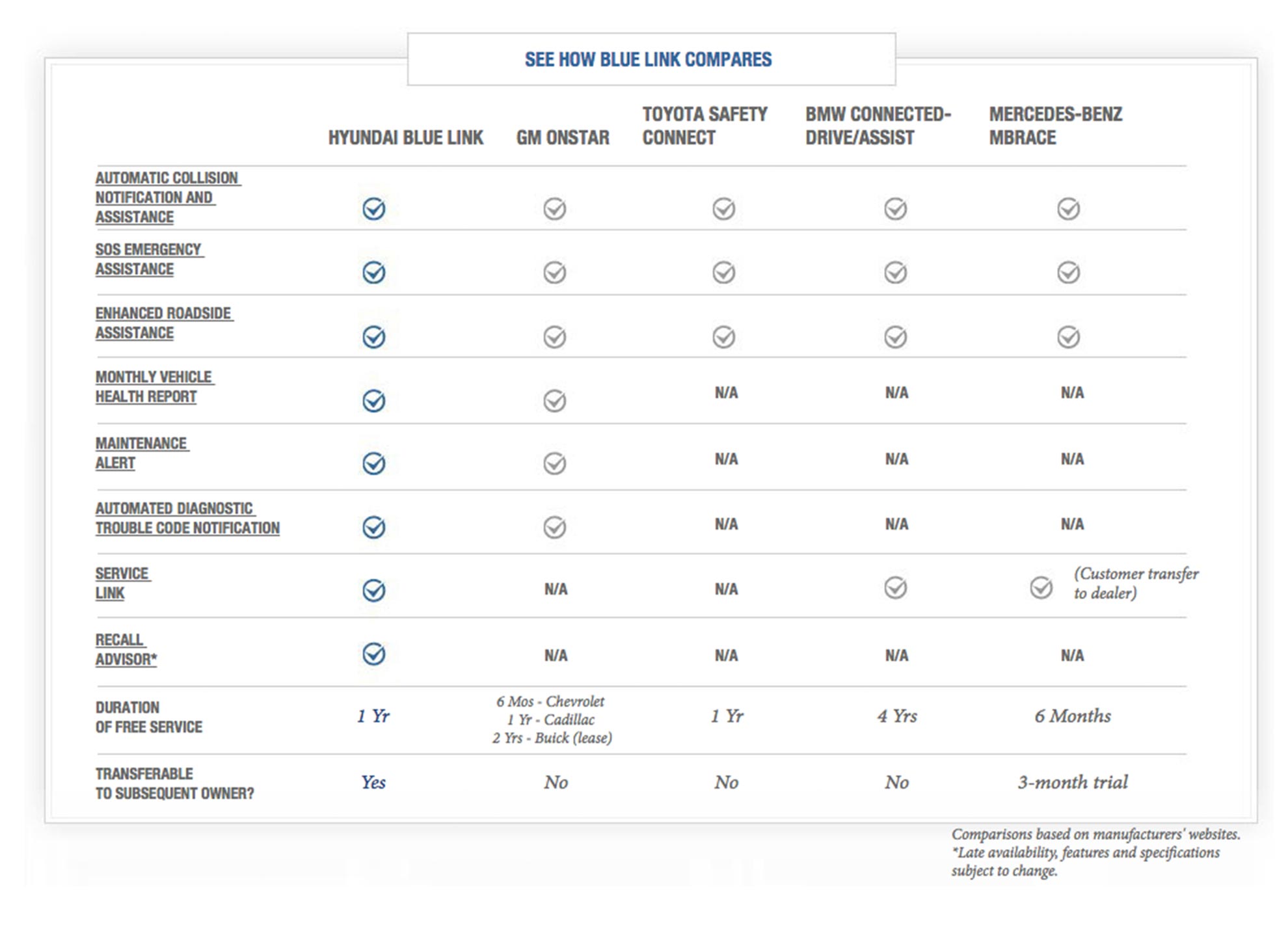 SEE HOW BLUE LINK COMPARES

| | HYUNDAI BLUE LINK | GM ONSTAR | TOYOTA SAFETY CONNECT | BMW CONNECTED-DRIVE/ASSIST | MERCEDES-BENZ MBRACE |
|---|---|---|---|---|---|
| AUTOMATIC COLLISION NOTIFICATION AND ASSISTANCE | ✓ | ✓ | ✓ | ✓ | ✓ |
| SOS EMERGENCY ASSISTANCE | ✓ | ✓ | ✓ | ✓ | ✓ |
| ENHANCED ROADSIDE ASSISTANCE | ✓ | ✓ | ✓ | ✓ | ✓ |
| MONTHLY VEHICLE HEALTH REPORT | ✓ | ✓ | N/A | N/A | N/A |
| MAINTENANCE ALERT | ✓ | ✓ | N/A | N/A | N/A |
| AUTOMATED DIAGNOSTIC TROUBLE CODE NOTIFICATION | ✓ | ✓ | N/A | N/A | N/A |
| SERVICE LINK | ✓ | N/A | N/A | ✓ | ✓ (Customer transfer to dealer) |
| RECALL ADVISOR* | ✓ | N/A | N/A | N/A | N/A |
| DURATION OF FREE SERVICE | 1 Yr | 6 Mos - Chevrolet 1 Yr - Cadillac 2 Yrs - Buick (lease) | 1 Yr | 4 Yrs | 6 Months |
| TRANSFERABLE TO SUBSEQUENT OWNER? | Yes | No | No | No | 3-month trial |

Comparisons based on manufacturers' websites. *Late availability, features and specifications subject to change.